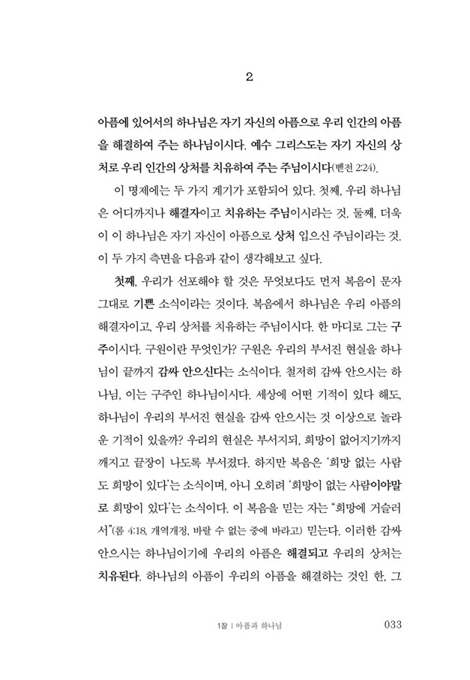 2

아픔에 있어서의 하나님은 자기 자신의 아픔으로 우리 인간의 아픔을 해결하여 주는 하나님이시다. 예수 그리스도는 자기 자신의 상처로 우리 인간의 상처를 치유하여 주는 주님이시다(벧전 2:24).

이 명제에는 두 가지 계기가 포함되어 있다. 첫째, 우리 하나님은 어디까지나 해결자이고 치유하는 주님이시라는 것. 둘째, 더욱이 이 하나님은 자기 자신이 아픔으로 상처 입으신 주님이라는 것. 이 두 가지 측면을 다음과 같이 생각해보고 싶다.

첫째, 우리가 선포해야 할 것은 무엇보다도 먼저 복음이 문자 그대로 기쁜 소식이라는 것이다. 복음에서 하나님은 우리 아픔의 해결자이고, 우리 상처를 치유하는 주님이시다. 한 마디로 그는 구주이시다. 구원이란 무엇인가? 구원은 우리의 부서진 현실을 하나님이 끝까지 감싸 안으신다는 소식이다. 철저히 감싸 안으시는 하나님, 이는 구주인 하나님이시다. 세상에 어떤 기적이 있다 해도, 하나님이 우리의 부서진 현실을 감싸 안으시는 것 이상으로 놀라운 기적이 있을까? 우리의 현실은 부서지되, 희망이 없어지기까지 깨지고 끝장이 나도록 부서졌다. 하지만 복음은 '희망 없는 사람도 희망이 있다'는 소식이며, 아니 오히려 '희망이 없는 사람이야말로 희망이 있다'는 소식이다. 이 복음을 믿는 자는 "희망에 거슬러서"(롬 4:18, 개역개정, 바랄 수 없는 중에 바라고) 믿는다. 이러한 감싸 안으시는 하나님이기에 우리의 아픔은 해결되고 우리의 상처는 치유된다. 하나님의 아픔이 우리의 아픔을 해결하는 것인 한, 그

1장 | 아픔과 하나님 033